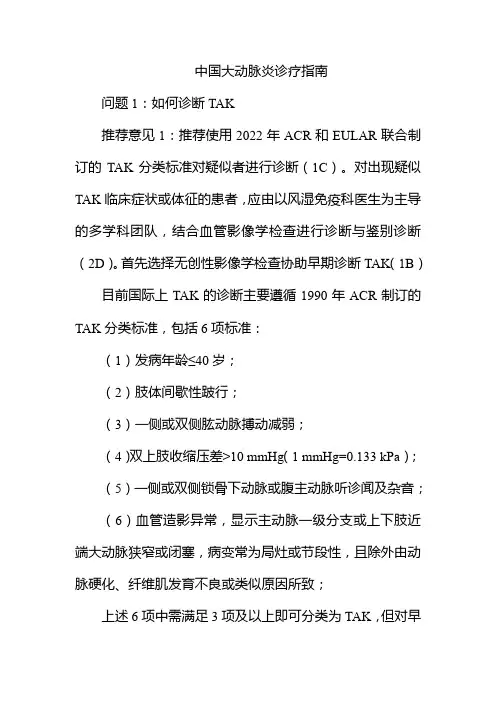 中国大动脉炎诊疗指南

问题 1：如何诊断 TAK

推荐意见 1：推荐使用 2022 年 ACR 和 EULAR 联合制订的 TAK 分类标准对疑似者进行诊断（1C）。对出现疑似 TAK 临床症状或体征的患者，应由以风湿免疫科医生为主导的多学科团队，结合血管影像学检查进行诊断与鉴别诊断（2D）。首先选择无创性影像学检查协助早期诊断 TAK(1B)

目前国际上 TAK 的诊断主要遵循 1990 年 ACR 制订的 TAK 分类标准，包括 6 项标准：

（1）发病年龄≤40 岁；

（2）肢体间歇性跛行；

（3）一侧或双侧肱动脉搏动减弱；

（4)双上肢收缩压差>10 mmHg(1 mmHg=0.133 kPa)；

（5）一侧或双侧锁骨下动脉或腹主动脉听诊闻及杂音；

（6）血管造影异常，显示主动脉一级分支或上下肢近端大动脉狭窄或闭塞，病变常为局灶或节段性，且除外由动脉硬化、纤维肌发育不良或类似原因所致；

上述 6 项中需满足 3 项及以上即可分类为 TAK，但对早